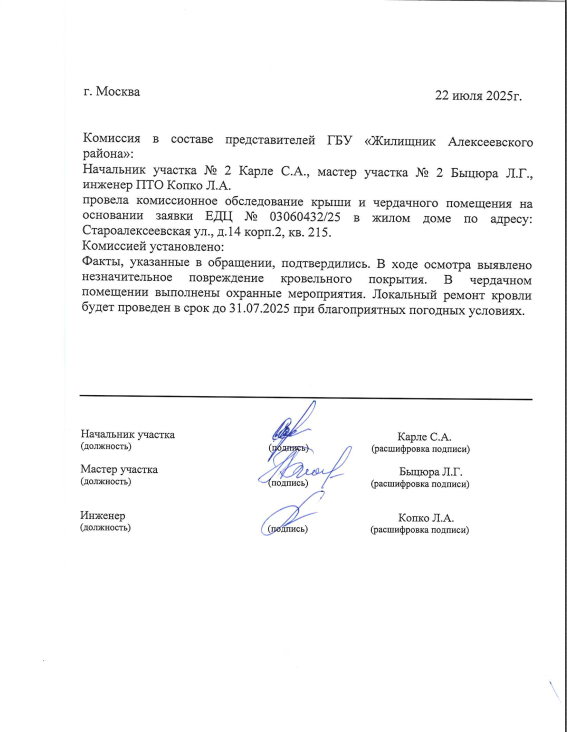 г. Москва

22 июля 2025г.

Комиссия в составе представителей ГБУ «Жилищник Алексеевского района»:
Начальник участка № 2 Карле С.А., мастер участка № 2 Быцюра Л.Г., инженер ПТО Копко Л.А.
провела комиссионное обследование крыши и чердачного помещения на основании заявки ЕДЦ № 03060432/25 в жилом доме по адресу: Староалексеевская ул., д.14 корп.2, кв. 215.
Комиссией установлено:
Факты, указанные в обращении, подтвердились. В ходе осмотра выявлено незначительное повреждение кровельного покрытия. В чердачном помещении выполнены охранные мероприятия. Локальный ремонт кровли будет проведен в срок до 31.07.2025 при благоприятных погодных условиях.

Начальник участка
(должность)
(подпись)
Карле С.А.
(расшифровка подписи)

Мастер участка
(должность)
(подпись)
Быцюра Л.Г.
(расшифровка подписи)

Инженер
(должность)
(подпись)
Копко Л.А.
(расшифровка подписи)